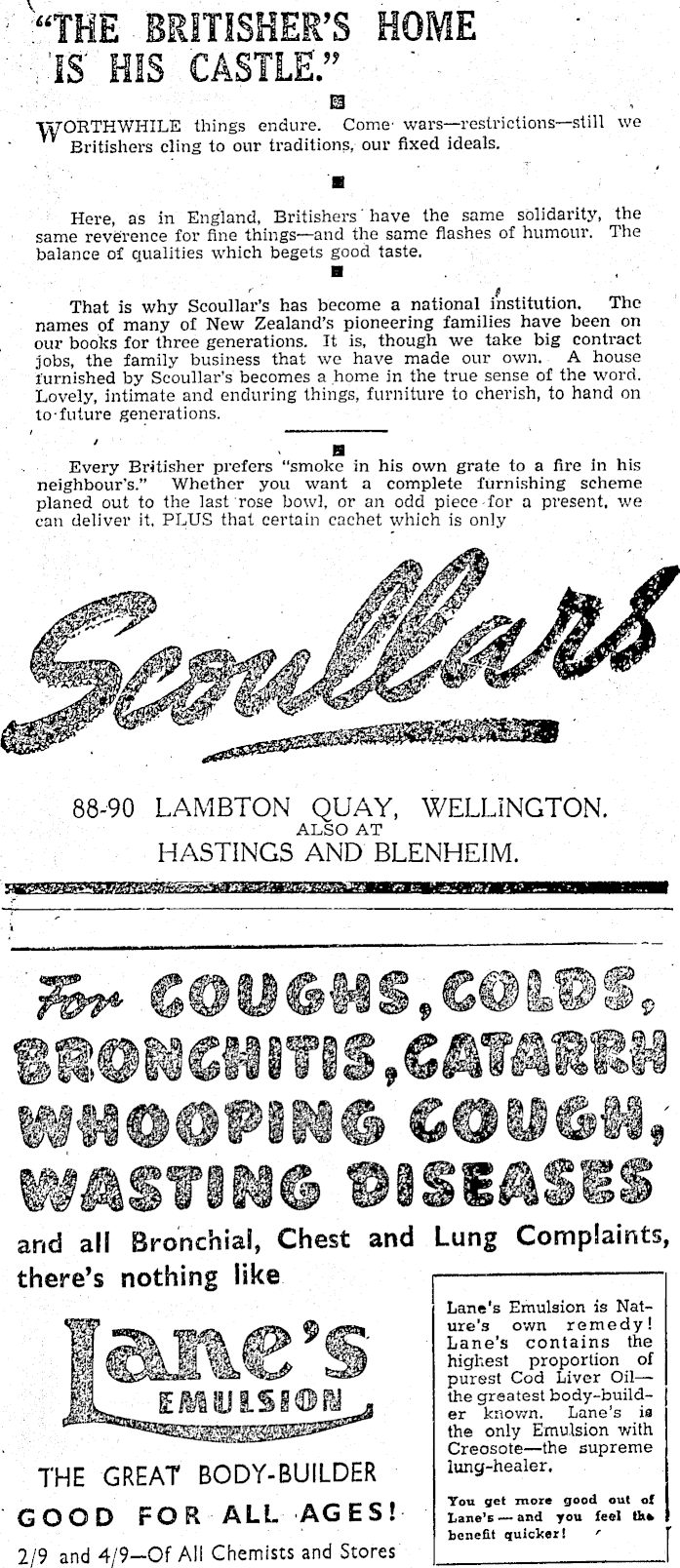 "THE BRITISHER'S HOME IS HIS CASTLE."

WORTHWHILE things endure. Come wars—restrictions—still we Britishers cling to our traditions, our fixed ideals.

Here, as in England, Britishers have the same solidarity, the same reverence for fine things—and the same flashes of humour. The balance of qualities which begets good taste.

That is why Scoullar's has become a national institution. The names of many of New Zealand's pioneering families have been on our books for three generations. It is, though we take big contract jobs, the family business that we have made our own. A house furnished by Scoullar's becomes a home in the true sense of the word. Lovely, intimate and enduring things, furniture to cherish, to hand on to future generations.

Every Britisher prefers "smoke in his own grate to a fire in his neighbour's." Whether you want a complete furnishing scheme planed out to the last rose bowl, or an odd piece for a present, we can deliver it, PLUS that certain cachet which is only

Scoullars

88-90 LAMBTON QUAY, WELLINGTON.
ALSO AT
HASTINGS AND BLENHEIM.

For COUGHS, COLDS, BRONCHITIS, CATARRH WHOOPING COUGH, WASTING DISEASES

and all Bronchial, Chest and Lung Complaints, there's nothing like

Lane's
EMULSION

THE GREAT BODY-BUILDER
GOOD FOR ALL AGES!
2/9 and 4/9—Of All Chemists and Stores

Lane's Emulsion is Nature's own remedy! Lane's contains the highest proportion of purest Cod Liver Oil—the greatest body-builder known. Lane's is the only Emulsion with Creosote—the supreme lung-healer.

You get more good out of Lane's—and you feel the benefit quicker!